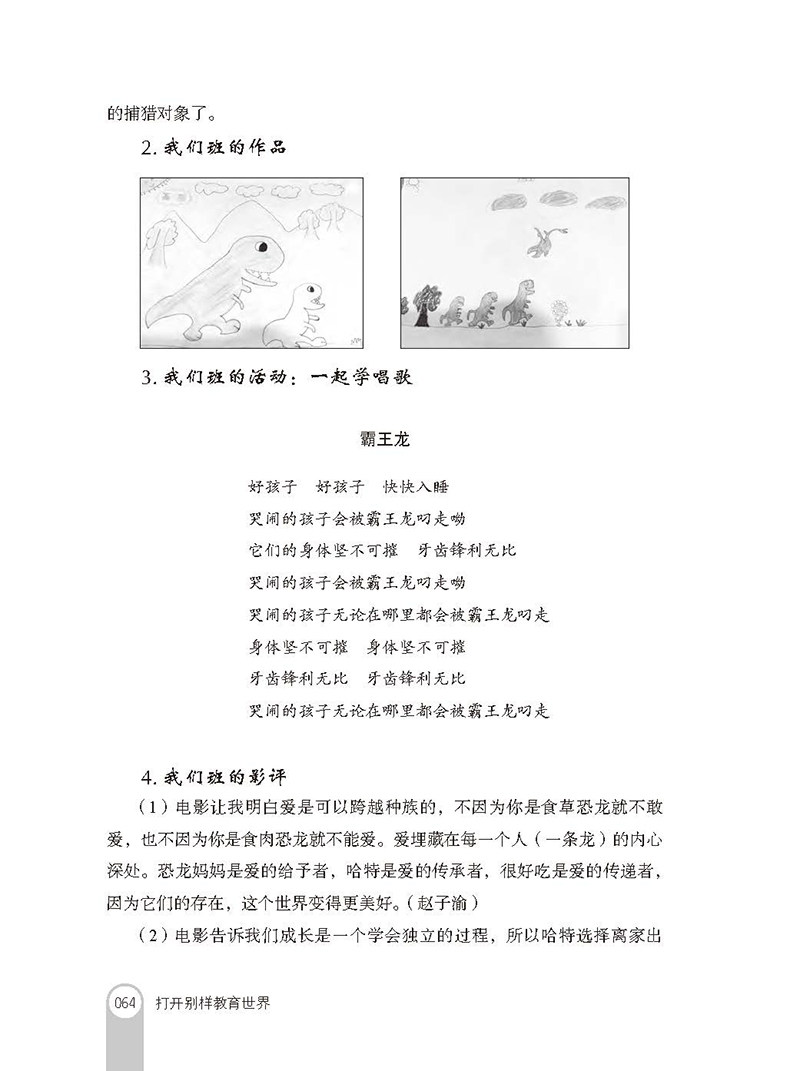 的捕猎对象了。

2. 我们班的作品

3. 我们班的活动：一起学唱歌

霸王龙

好孩子 好孩子 快快入睡
哭闹的孩子会被霸王龙叼走呦
它们的身体坚不可摧 牙齿锋利无比
哭闹的孩子会被霸王龙叼走呦
哭闹的孩子无论在哪里都会被霸王龙叼走
身体坚不可摧 身体坚不可摧
牙齿锋利无比 牙齿锋利无比
哭闹的孩子无论在哪里都会被霸王龙叼走

4. 我们班的影评

（1）电影让我明白爱是可以跨越种族的，不因为你是食草恐龙就不敢爱，也不因为你是食肉恐龙就不能爱。爱埋藏在每一个人（一条龙）的内心深处。恐龙妈妈是爱的给予者，哈特是爱的传承者，很好吃是爱的传递者，因为它们的存在，这个世界变得更美好。（赵子渝）

（2）电影告诉我们成长是一个学会独立的过程，所以哈特选择离家出

064 打开别样教育世界